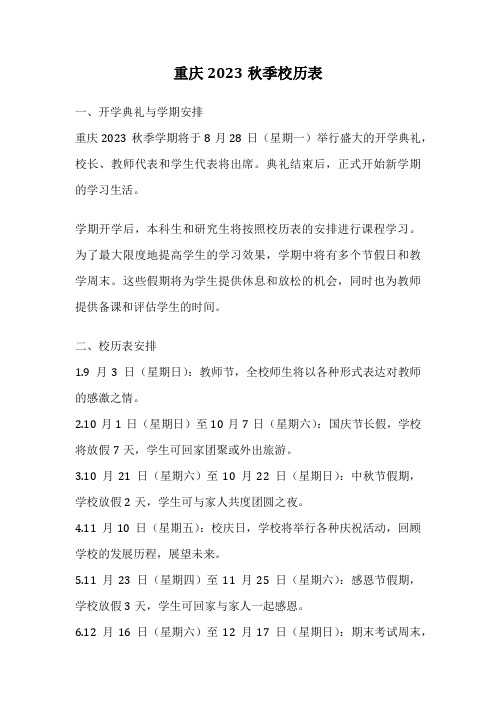 重庆 2023 秋季校历表

一、开学典礼与学期安排

重庆 2023 秋季学期将于 8 月 28 日（星期一）举行盛大的开学典礼，校长、教师代表和学生代表将出席。典礼结束后，正式开始新学期的学习生活。

学期开学后，本科生和研究生将按照校历表的安排进行课程学习。为了最大限度地提高学生的学习效果，学期中将有多个节假日和教学周末。这些假期将为学生提供休息和放松的机会，同时也为教师提供备课和评估学生的时间。

二、校历表安排

1.9 月 3 日（星期日）：教师节，全校师生将以各种形式表达对教师的感激之情。

2.10 月 1 日（星期日）至 10 月 7 日（星期六）：国庆节长假，学校将放假 7 天，学生可回家团聚或外出旅游。

3.10 月 21 日（星期六）至 10 月 22 日（星期日）：中秋节假期，学校放假 2 天，学生可与家人共度团圆之夜。

4.11 月 10 日（星期五）：校庆日，学校将举行各种庆祝活动，回顾学校的发展历程，展望未来。

5.11 月 23 日（星期四）至 11 月 25 日（星期六）：感恩节假期，学校放假 3 天，学生可回家与家人一起感恩。

6.12 月 16 日（星期六）至 12 月 17 日（星期日）：期末考试周末，